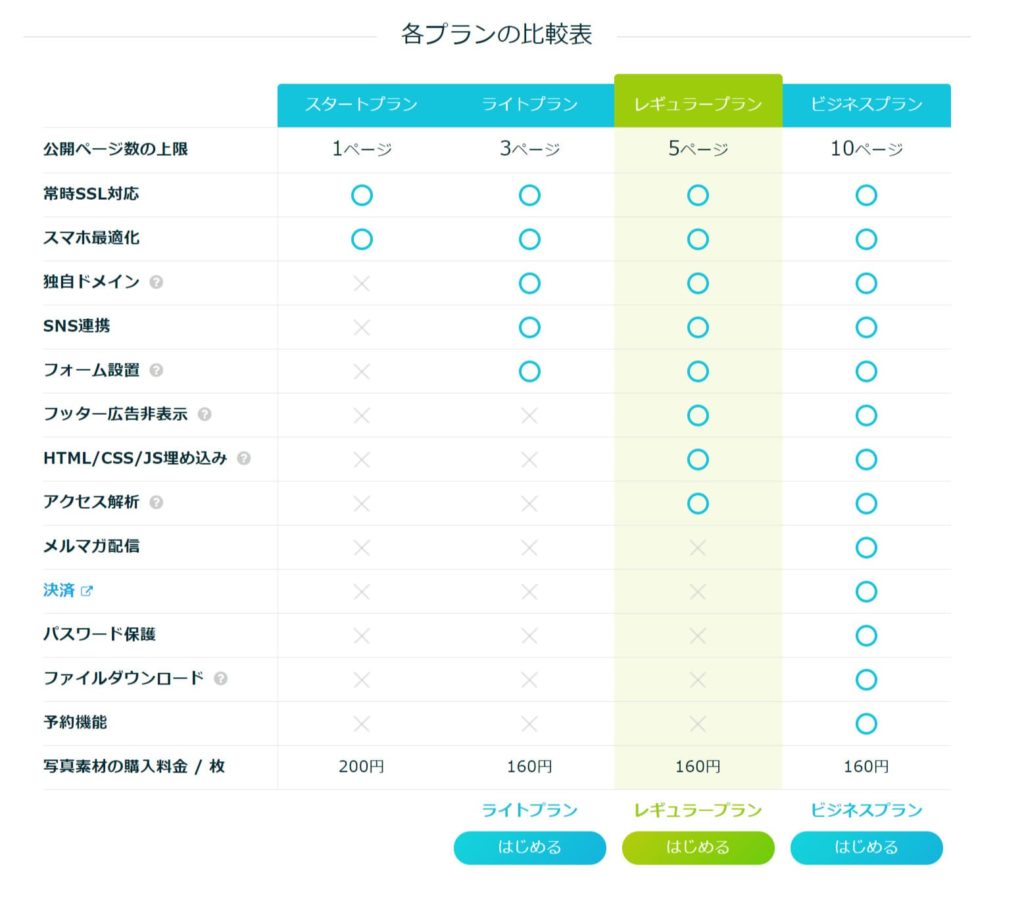 各プランの比較表

| | スタートプラン | ライトプラン | レギュラープラン | ビジネスプラン |
|---|---|---|---|---|
| 公開ページ数の上限 | 1ページ | 3ページ | 5ページ | 10ページ |
| 常時SSL対応 | ○ | ○ | ○ | ○ |
| スマホ最適化 | ○ | ○ | ○ | ○ |
| 独自ドメイン ? | × | ○ | ○ | ○ |
| SNS連携 | × | ○ | ○ | ○ |
| フォーム設置 ? | × | ○ | ○ | ○ |
| フッター広告非表示 ? | × | × | ○ | ○ |
| HTML/CSS/JS埋め込み ? | × | × | ○ | ○ |
| アクセス解析 ? | × | × | ○ | ○ |
| メルマガ配信 | × | × | × | ○ |
| 決済 | × | × | × | ○ |
| パスワード保護 | × | × | × | ○ |
| ファイルダウンロード ? | × | × | × | ○ |
| 予約機能 | × | × | × | ○ |
| 写真素材の購入料金 / 枚 | 200円 | 160円 | 160円 | 160円 |
| | | ライトプラン | レギュラープラン | ビジネスプラン |
| | | はじめる | はじめる | はじめる |